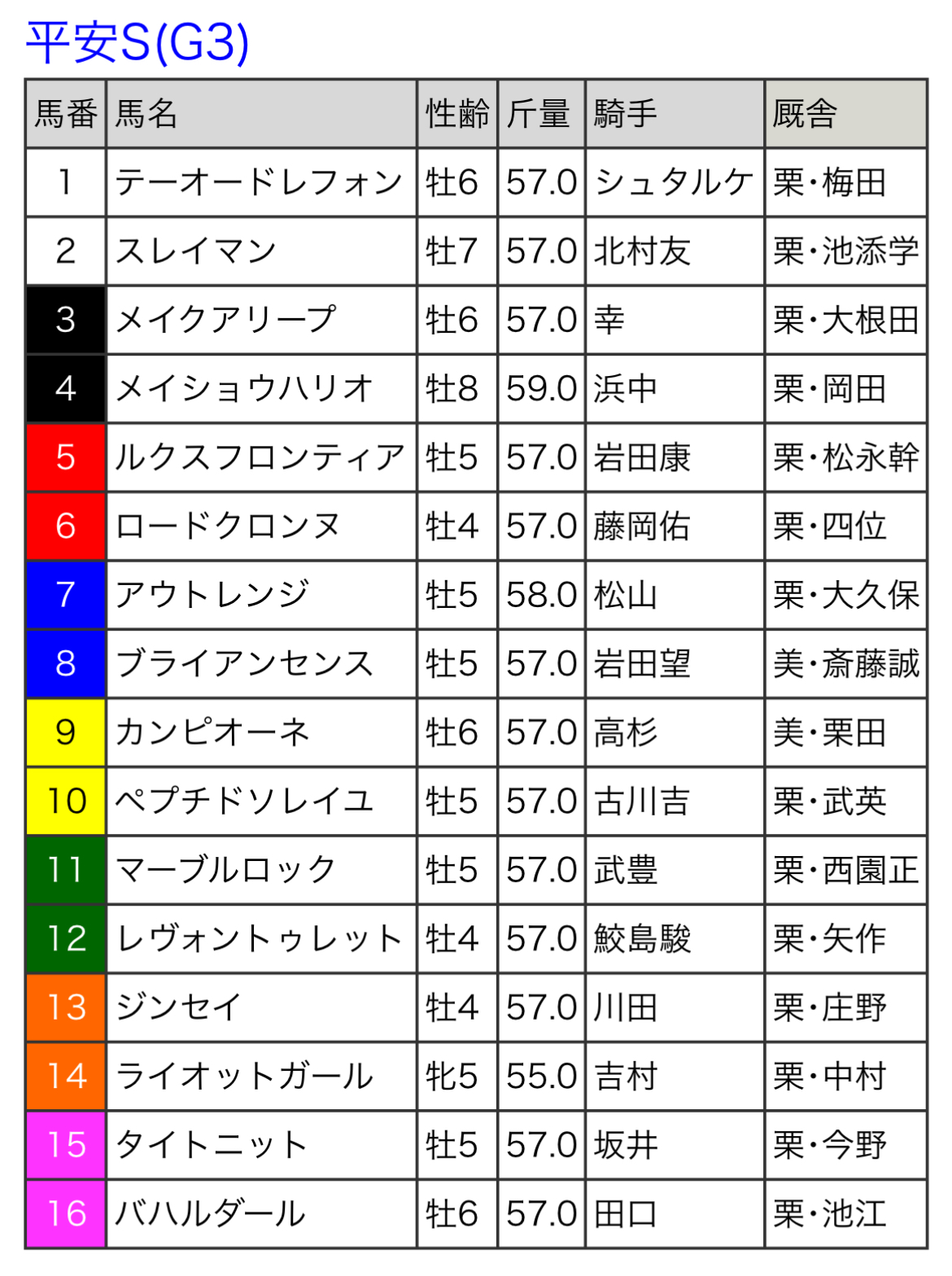 平安S(G3)

| 馬番 | 馬名 | 性齢 | 斤量 | 騎手 | 厩舎 |
|---|---|---|---|---|---|
| 1 | テーオードレフォン | 牡6 | 57.0 | シュタルケ | 栗・梅田 |
| 2 | スレイマン | 牡7 | 57.0 | 北村友 | 栗・池添学 |
| 3 | メイクアリープ | 牡6 | 57.0 | 幸 | 栗・大根田 |
| 4 | メイショウハリオ | 牡8 | 59.0 | 浜中 | 栗・岡田 |
| 5 | ルクスフロンティア | 牡5 | 57.0 | 岩田康 | 栗・松永幹 |
| 6 | ロードクロンヌ | 牡4 | 57.0 | 藤岡佑 | 栗・四位 |
| 7 | アウトレンジ | 牡5 | 58.0 | 松山 | 栗・大久保 |
| 8 | ブライアンセンス | 牡5 | 57.0 | 岩田望 | 美・斎藤誠 |
| 9 | カンピオーネ | 牡6 | 57.0 | 高杉 | 美・栗田 |
| 10 | ペプチドソレイユ | 牡5 | 57.0 | 古川吉 | 栗・武英 |
| 11 | マーブルロック | 牡5 | 57.0 | 武豊 | 栗・西園正 |
| 12 | レヴォントゥレット | 牡4 | 57.0 | 鮫島駿 | 栗・矢作 |
| 13 | ジンセイ | 牡4 | 57.0 | 川田 | 栗・庄野 |
| 14 | ライオットガール | 牝5 | 55.0 | 吉村 | 栗・中村 |
| 15 | タイトニット | 牡5 | 57.0 | 坂井 | 栗・今野 |
| 16 | バハルダール | 牡6 | 57.0 | 田口 | 栗・池江 |